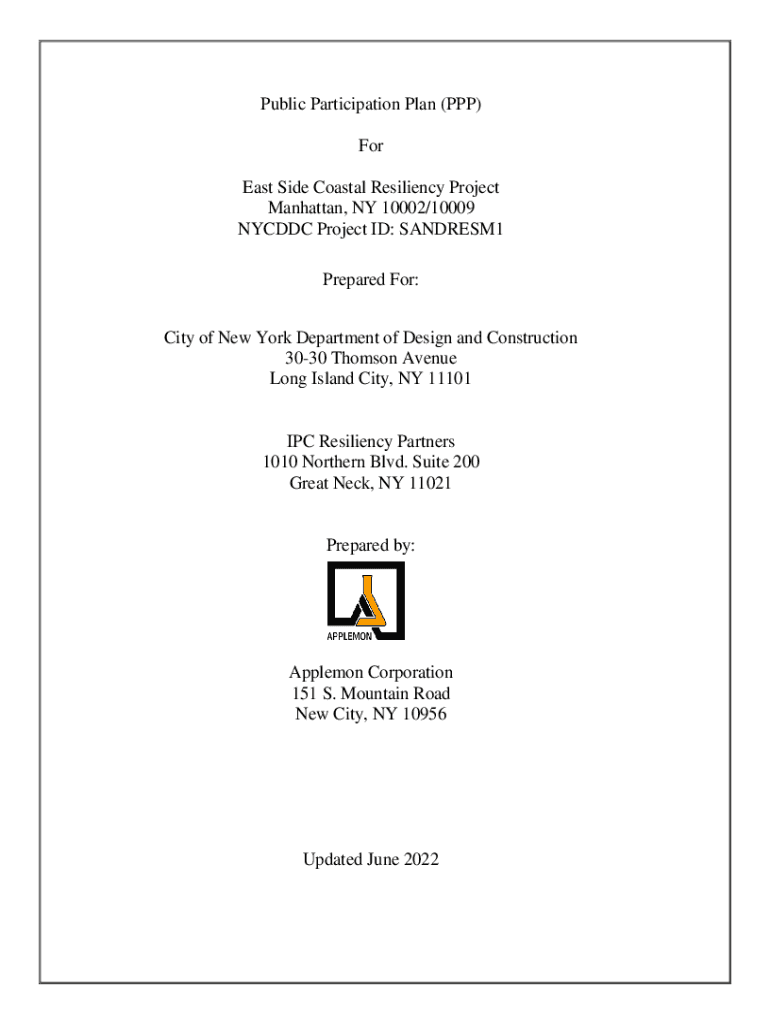 Public Participation Plan (PPP)

For

East Side Coastal Resiliency Project
Manhattan, NY 10002/10009
NYCDDC Project ID: SANDRESM1

Prepared For:

City of New York Department of Design and Construction
30-30 Thomson Avenue
Long Island City, NY 11101

IPC Resiliency Partners
1010 Northern Blvd. Suite 200
Great Neck, NY 11021

Prepared by:

APPLEMON

Applemon Corporation
151 S. Mountain Road
New City, NY 10956

Updated June 2022